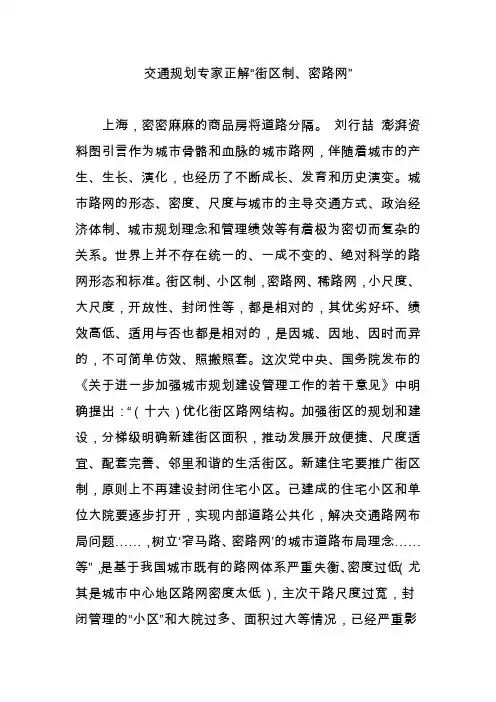 交通规划专家正解“街区制、密路网”

上海，密密麻麻的商品房将道路分隔。 刘行喆 澎湃资料图引言作为城市骨骼和血脉的城市路网，伴随着城市的产生、生长、演化，也经历了不断成长、发育和历史演变。城市路网的形态、密度、尺度与城市的主导交通方式、政治经济体制、城市规划理念和管理绩效等有着极为密切而复杂的关系。世界上并不存在统一的、一成不变的、绝对科学的路网形态和标准。街区制、小区制，密路网、稀路网，小尺度、大尺度，开放性、封闭性等，都是相对的，其优劣好坏、绩效高低、适用与否也都是相对的，是因城、因地、因时而异的，不可简单仿效、照搬照套。这次党中央、国务院发布的《关于进一步加强城市规划建设管理工作的若干意见》中明确提出：“（十六）优化街区路网结构。加强街区的规划和建设，分梯级明确新建街区面积，推动发展开放便捷、尺度适宜、配套完善、邻里和谐的生活街区。新建住宅要推广街区制，原则上不再建设封闭住宅小区。已建成的住宅小区和单位大院要逐步打开，实现内部道路公共化，解决交通路网布局问题……，树立‘窄马路、密路网’的城市道路布局理念……等”，是基于我国城市既有的路网体系严重失衡、密度过低（尤其是城市中心地区路网密度太低），主次干路尺度过宽，封闭管理的“小区”和大院过多、面积过大等情况，已经严重影